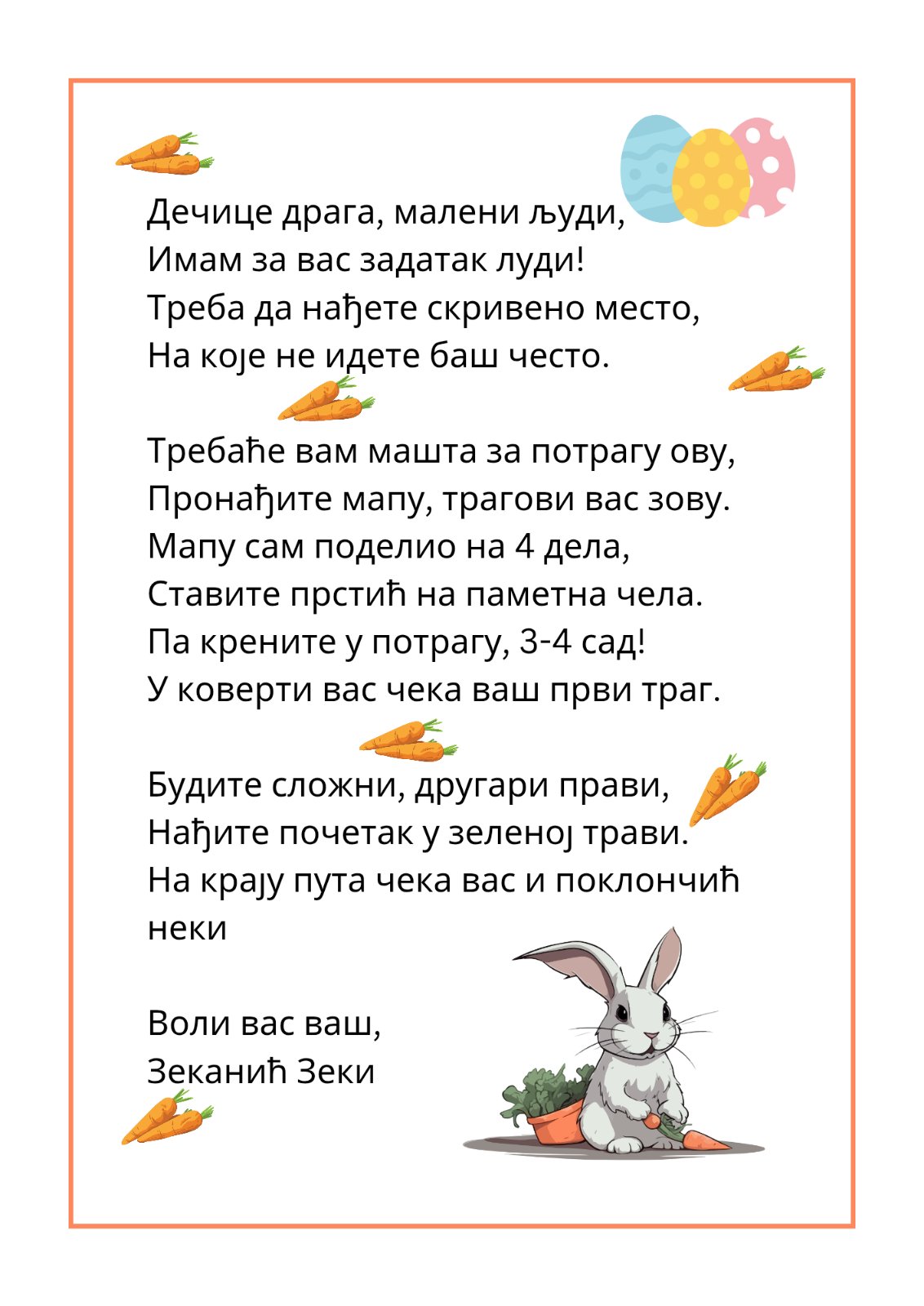 Дечице драга, малени људи,
Имам за вас задатак луди!
Треба да нађете скривено место,
На које не идете баш често.

Требаће вам машта за потрагу ову,
Пронађите мапу, трагови вас зову.
Мапу сам поделио на 4 дела,
Ставите прстић на паметна чела.
Па крените у потрагу, 3-4 сад!
У коверти вас чека ваш први траг.

Будите сложни, другари прави,
Нађите почетак у зеленој трави.
На крају пута чека вас и поклончић неки

Воли вас ваш,
Зеканић Зеки